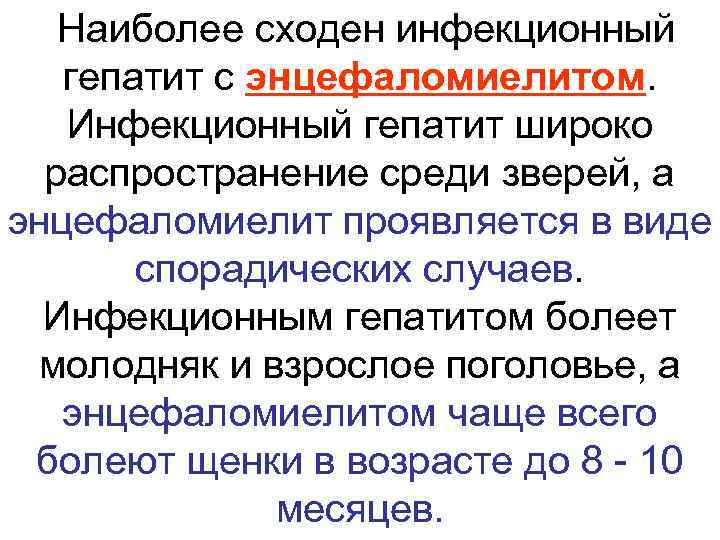 Наиболее сходен инфекционный гепатит с энцефаломиелитом. Инфекционный гепатит широко распространение среди зверей, а энцефаломиелит проявляется в виде спорадических случаев. Инфекционным гепатитом болеет молодняк и взрослое поголовье, а энцефаломиелитом чаще всего болеют щенки в возрасте до 8 - 10 месяцев.